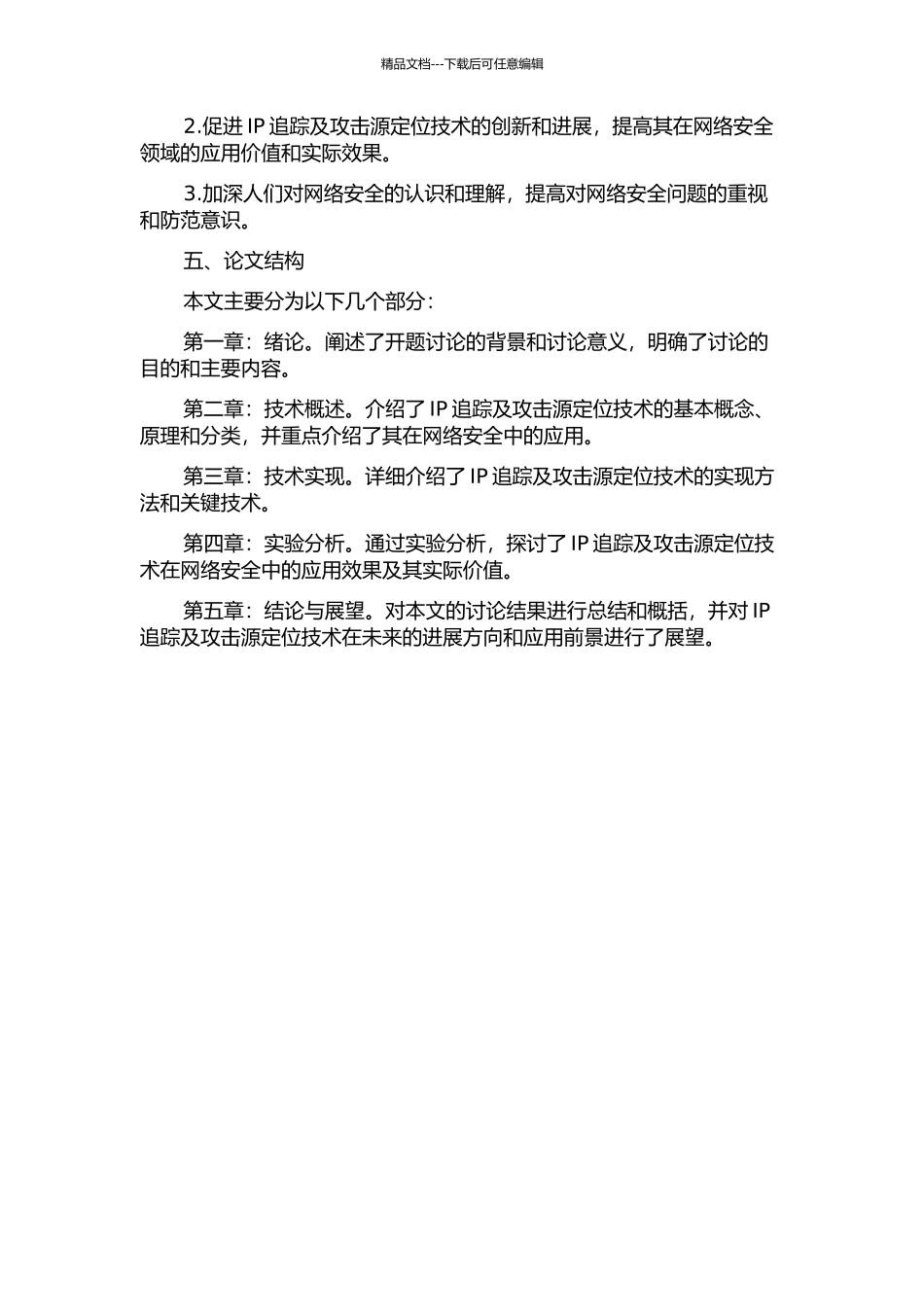 精品文档---下载后可任意编辑

2.促进 IP 追踪及攻击源定位技术的创新和进展，提高其在网络安全领域的应用价值和实际效果。

3.加深人们对网络安全的认识和理解，提高对网络安全问题的重视和防范意识。

五、论文结构

本文主要分为以下几个部分：

第一章：绪论。阐述了开题讨论的背景和讨论意义，明确了讨论的目的和主要内容。

第二章：技术概述。介绍了 IP 追踪及攻击源定位技术的基本概念、原理和分类，并重点介绍了其在网络安全中的应用。

第三章：技术实现。详细介绍了 IP 追踪及攻击源定位技术的实现方法和关键技术。

第四章：实验分析。通过实验分析，探讨了 IP 追踪及攻击源定位技术在网络安全中的应用效果及其实际价值。

第五章：结论与展望。对本文的讨论结果进行总结和概括，并对 IP 追踪及攻击源定位技术在未来的进展方向和应用前景进行了展望。